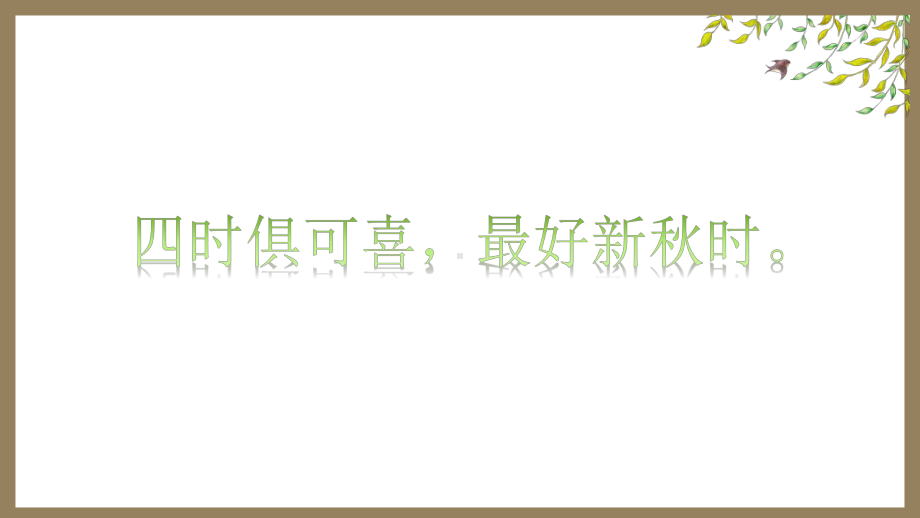 四时俱可喜，最好新秋时。